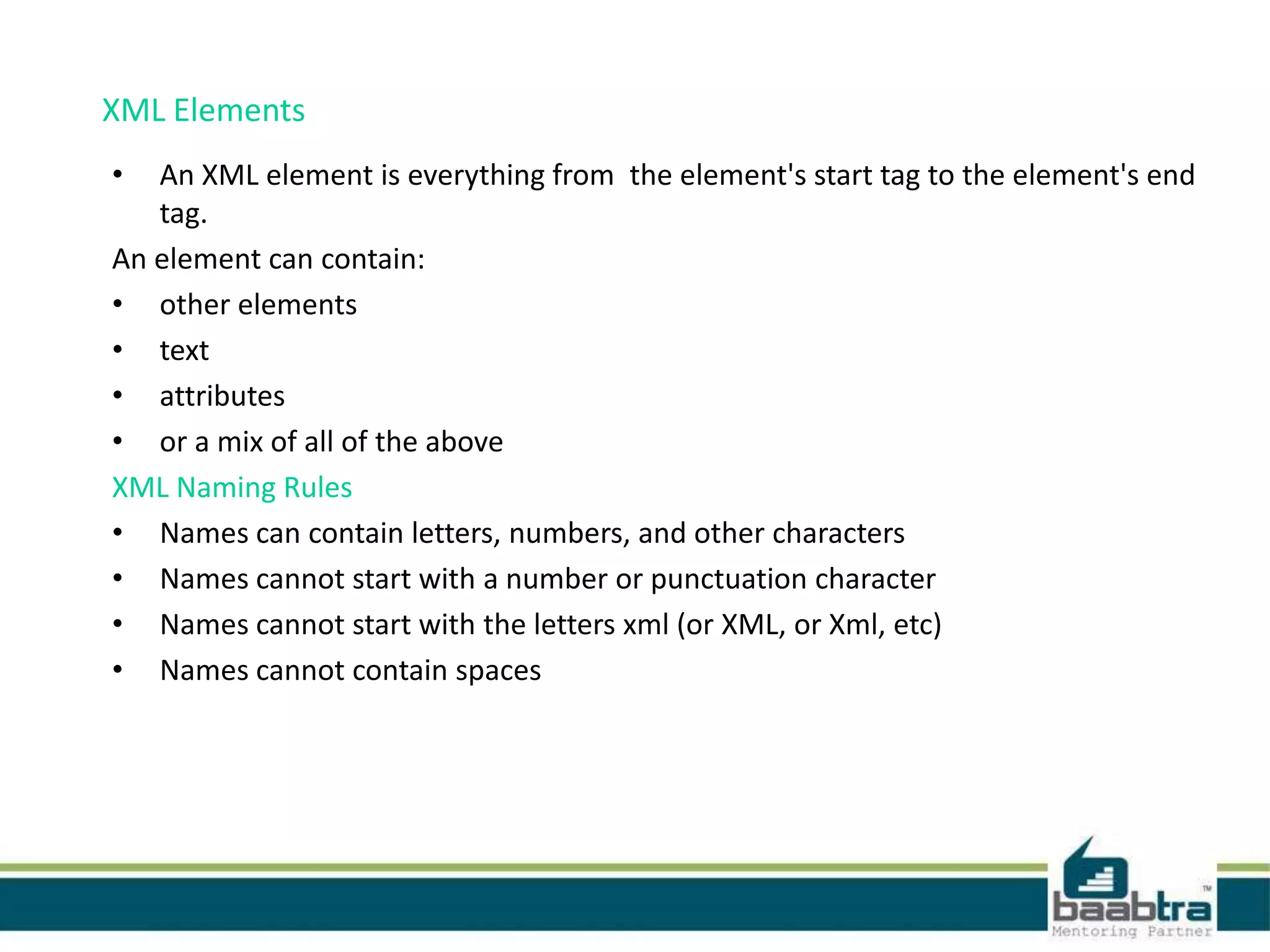 XML Elements

• An XML element is everything from the element's start tag to the element's end tag.

An element can contain:

• other elements
• text
• attributes
• or a mix of all of the above

XML Naming Rules

• Names can contain letters, numbers, and other characters
• Names cannot start with a number or punctuation character
• Names cannot start with the letters xml (or XML, or Xml, etc)
• Names cannot contain spaces

baabtra™
Mentoring Partner